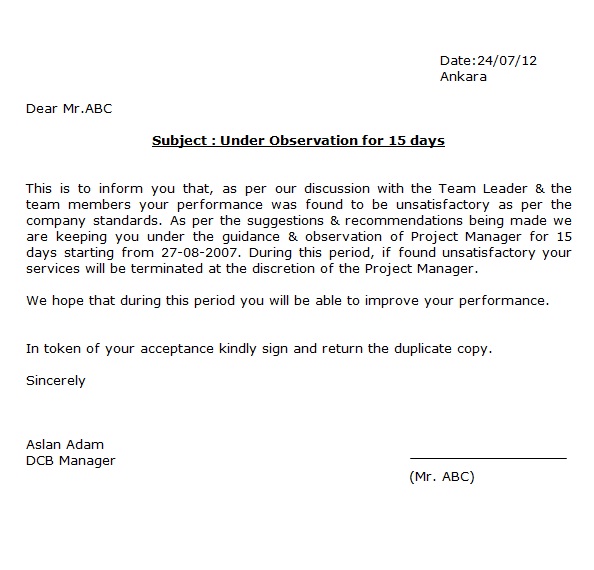 Date:24/07/12
Ankara

Dear Mr.ABC

Subject : Under Observation for 15 days

This is to inform you that, as per our discussion with the Team Leader & the team members your performance was found to be unsatisfactory as per the company standards. As per the suggestions & recommendations being made we are keeping you under the guidance & observation of Project Manager for 15 days starting from 27-08-2007. During this period, if found unsatisfactory your services will be terminated at the discretion of the Project Manager.

We hope that during this period you will be able to improve your performance.

In token of your acceptance kindly sign and return the duplicate copy.

Sincerely

Aslan Adam
DCB Manager

(Mr. ABC)